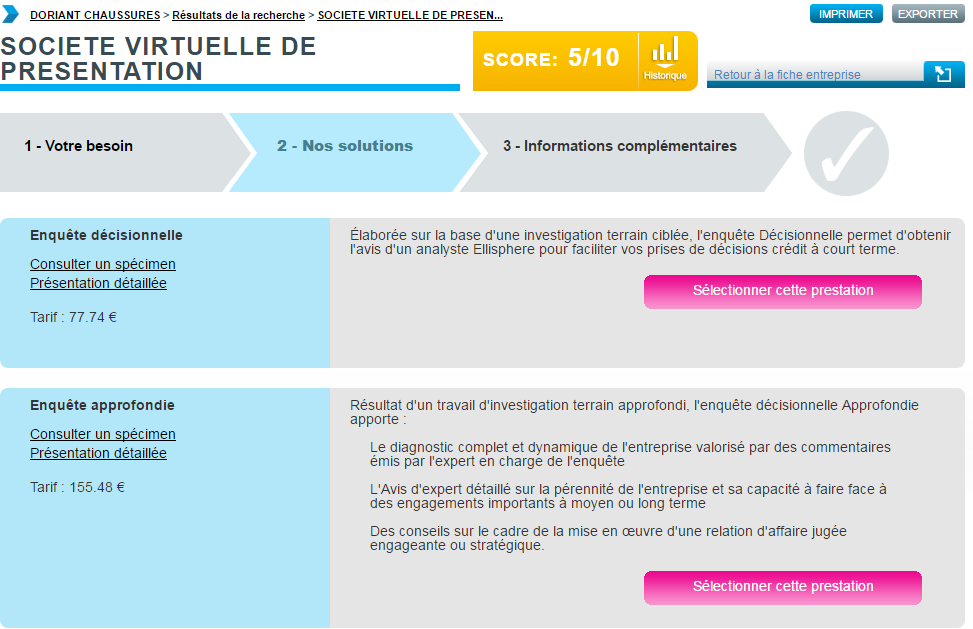 DORIANT CHAUSSURES > Résultats de la recherche > SOCIETE VIRTUELLE DE PRESEN...

IMPRIMER EXPORTER

SOCIETE VIRTUELLE DE PRESENTATION

SCORE: 5/10

Historique

Retour à la fiche entreprise

1 - Votre besoin

2 - Nos solutions

3 - Informations complémentaires

Enquête décisionnelle

Consulter un spécimen
Présentation détaillée

Tarif : 77.74 €

Élaborée sur la base d'une investigation terrain ciblée, l'enquête Décisionnelle permet d'obtenir l'avis d'un analyste Ellisphere pour faciliter vos prises de décisions crédit à court terme.

Sélectionner cette prestation

Enquête approfondie

Consulter un spécimen
Présentation détaillée

Tarif : 155.48 €

Résultat d'un travail d'investigation terrain approfondi, l'enquête décisionnelle Approfondie apporte :

Le diagnostic complet et dynamique de l'entreprise valorisé par des commentaires émis par l'expert en charge de l'enquête

L'Avis d'expert détaillé sur la pérennité de l'entreprise et sa capacité à faire face à des engagements importants à moyen ou long terme

Des conseils sur le cadre de la mise en œuvre d'une relation d'affaire jugée engageante ou stratégique.

Sélectionner cette prestation